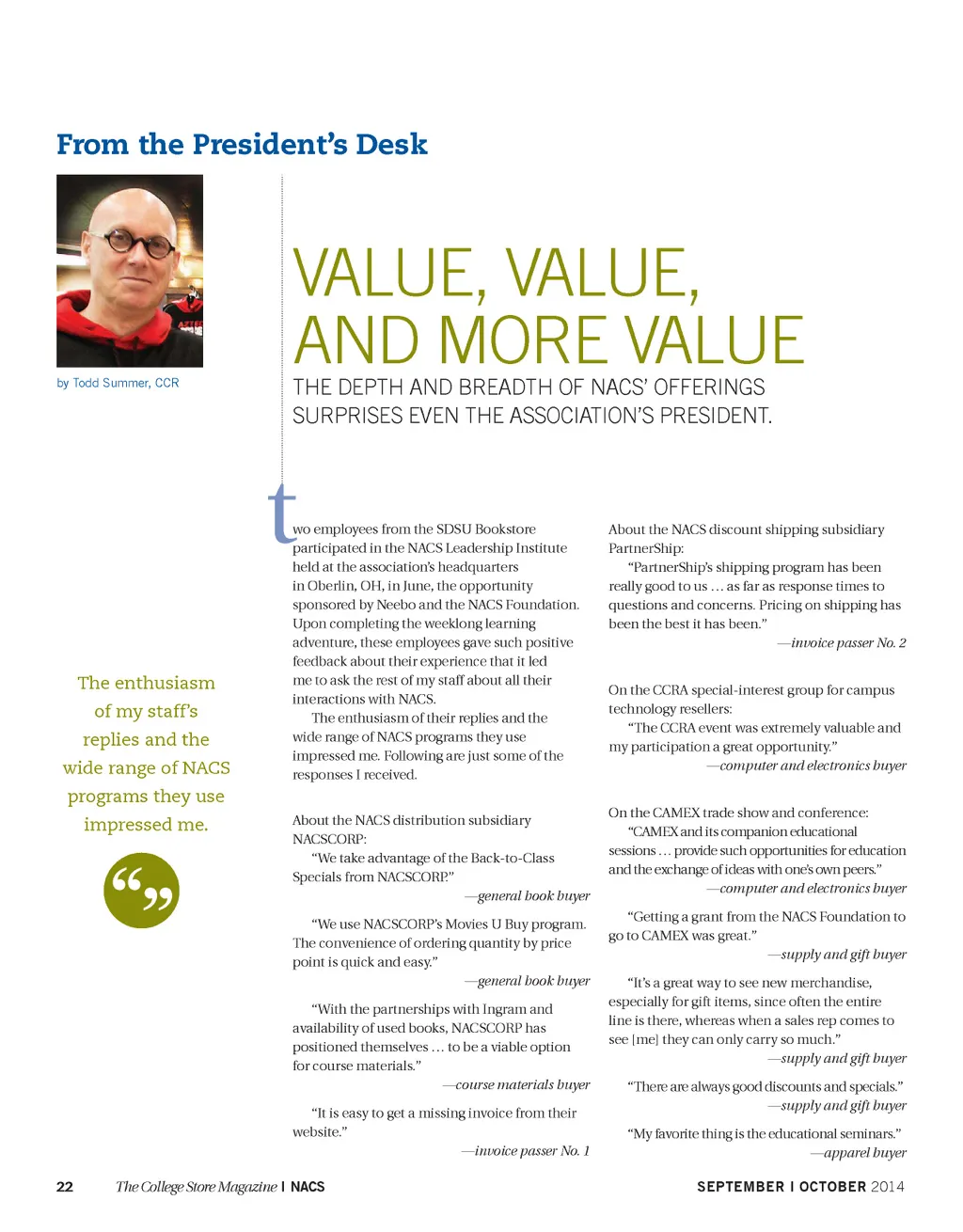 From the President's Desk

by Todd Summer, CCR

VALUE, VALUE, AND MORE VALUE

THE DEPTH AND BREADTH OF NACS' OFFERINGS SURPRISES EVEN THE ASSOCIATION'S PRESIDENT.

The enthusiasm of my staff's replies and the wide range of NACS programs they use impressed me.

two employees from the SDSU Bookstore participated in the NACS Leadership Institute held at the association's headquarters in Oberlin, OH, in June, the opportunity sponsored by Neebo and the NACS Foundation. Upon completing the weeklong learning adventure, these employees gave such positive feedback about their experience that it led me to ask the rest of my staff about all their interactions with NACS.

The enthusiasm of their replies and the wide range of NACS programs they use impressed me. Following are just some of the responses I received.

About the NACS distribution subsidiary NACSCORP:

"We take advantage of the Back-to-Class Specials from NACSCORP."

—general book buyer

"We use NACSCORP's Movies U Buy program. The convenience of ordering quantity by price point is quick and easy."

—general book buyer

"With the partnerships with Ingram and availability of used books, NACSCORP has positioned themselves … to be a viable option for course materials."

—course materials buyer

"It is easy to get a missing invoice from their website."

—invoice passer No. 1

About the NACS discount shipping subsidiary PartnerShip:

"PartnerShip's shipping program has been really good to us … as far as response times to questions and concerns. Pricing on shipping has been the best it has been."

—invoice passer No. 2

On the CCRA special-interest group for campus technology resellers:

"The CCRA event was extremely valuable and my participation a great opportunity."

—computer and electronics buyer

On the CAMEX trade show and conference:

"CAMEX and its companion educational sessions … provide such opportunities for education and the exchange of ideas with one's own peers."

—computer and electronics buyer

"Getting a grant from the NACS Foundation to go to CAMEX was great."

—supply and gift buyer

"It's a great way to see new merchandise, especially for gift items, since often the entire line is there, whereas when a sales rep comes to see [me] they can only carry so much."

—supply and gift buyer

"There are always good discounts and specials."

—supply and gift buyer

"My favorite thing is the educational seminars."

—apparel buyer

22 The College Store Magazine | NACS

SEPTEMBER | OCTOBER 2014